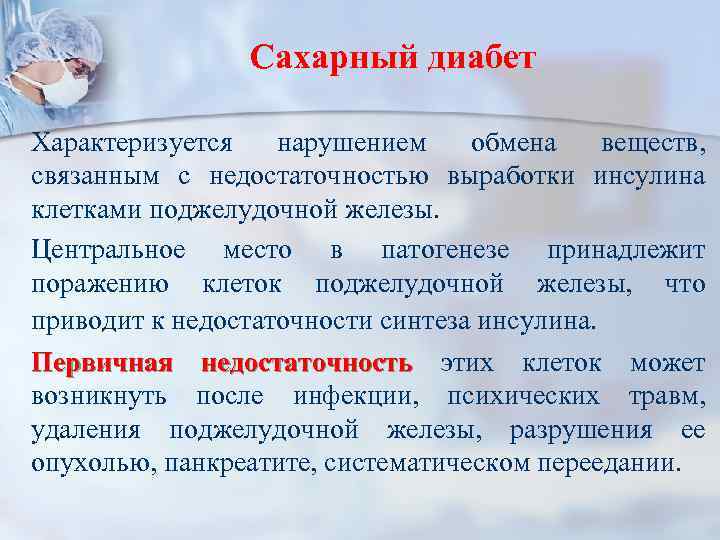 Сахарный диабет

Характеризуется нарушением обмена веществ, связанным с недостаточностью выработки инсулина клетками поджелудочной железы.

Центральное место в патогенезе принадлежит поражению клеток поджелудочной железы, что приводит к недостаточности синтеза инсулина.

Первичная недостаточность этих клеток может возникнуть после инфекции, психических травм, удаления поджелудочной железы, разрушения ее опухолью, панкреатите, систематическом переедании.